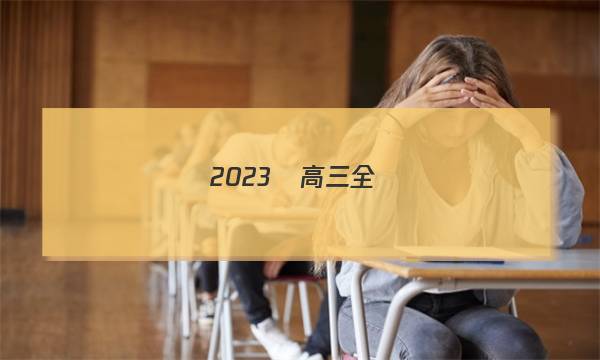 2023 高三全